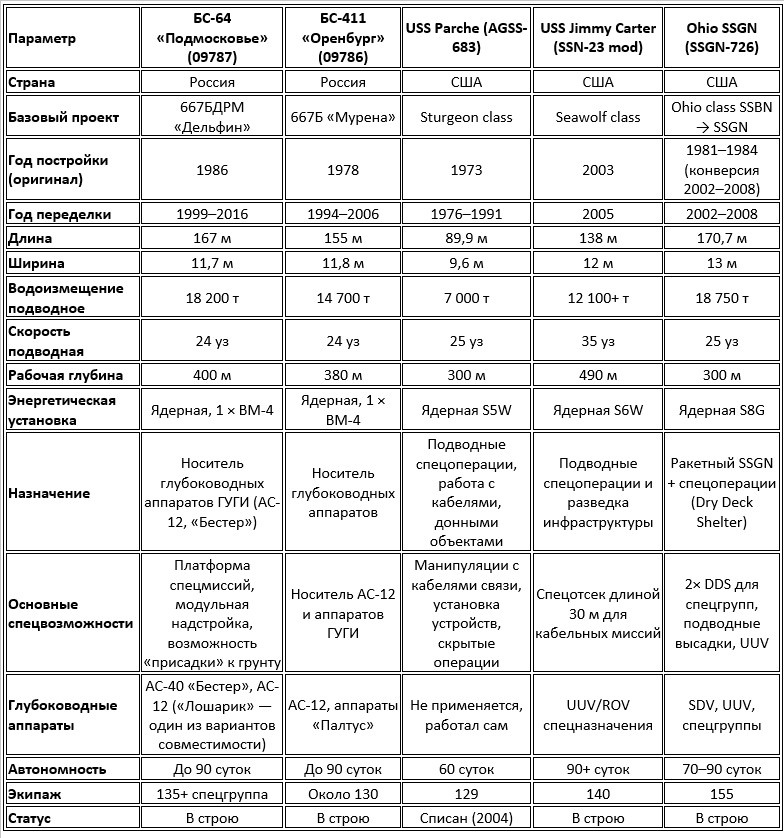 | Параметр | БС-64 «Подмосковье» (09787) | БС-411 «Оренбург» (09786) | USS Parche (AGSS-683) | USS Jimmy Carter (SSN-23 mod) | Ohio SSGN (SSGN-726) |
|---|---|---|---|---|---|
| Страна | Россия | Россия | США | США | США |
| Базовый проект | 667БДРМ «Дельфин» | 667Б «Мурена» | Sturgeon class | Seawolf class | Ohio class SSBN → SSGN |
| Год постройки (оригинал) | 1986 | 1978 | 1973 | 2003 | 1981–1984 (конверсия 2002–2008) |
| Год переделки | 1999–2016 | 1994–2006 | 1976–1991 | 2005 | 2002–2008 |
| Длина | 167 м | 155 м | 89,9 м | 138 м | 170,7 м |
| Ширина | 11,7 м | 11,8 м | 9,6 м | 12 м | 13 м |
| Водоизмещение подводное | 18 200 т | 14 700 т | 7 000 т | 12 100+ т | 18 750 т |
| Скорость подводная | 24 уз | 24 уз | 25 уз | 35 уз | 25 уз |
| Рабочая глубина | 400 м | 380 м | 300 м | 490 м | 300 м |
| Энергетическая установка | Ядерная, 1 × ВМ-4 | Ядерная, 1 × ВМ-4 | Ядерная S5W | Ядерная S6W | Ядерная S8G |
| Назначение | Носитель глубоководных аппаратов ГУГИ (АС-12, «Бестер») | Носитель глубоководных аппаратов | Подводные спецоперации, работа с кабелями, донными объектами | Подводные спецоперации и разведка инфраструктуры | Ракетный SSGN + спецоперации (Dry Deck Shelter) |
| Основные спецвозможности | Платформа спецмиссий, модульная надстройка, возможность «присадки» к грунту | Носитель АС-12 и аппаратов ГУГИ | Манипуляции с кабелями связи, установка устройств, скрытые операции | Спецотсек длиной 30 м для кабельных миссий | 2× DDS для спецгрупп, подводные высадки, UUV |
| Глубоководные аппараты | АС-40 «Бестер», АС-12 («Лошарик» — один из вариантов совместимости) | АС-12, аппараты «Палтус» | Не применяется, работал сам | UUV/ROV спецназначения | SDV, UUV, спецгруппы |
| Автономность | До 90 суток | До 90 суток | 60 суток | 90+ суток | 70–90 суток |
| Экипаж | 135+ спецгруппа | Около 130 | 129 | 140 | 155 |
| Статус | В строю | В строю | Списан (2004) | В строю | В строю |